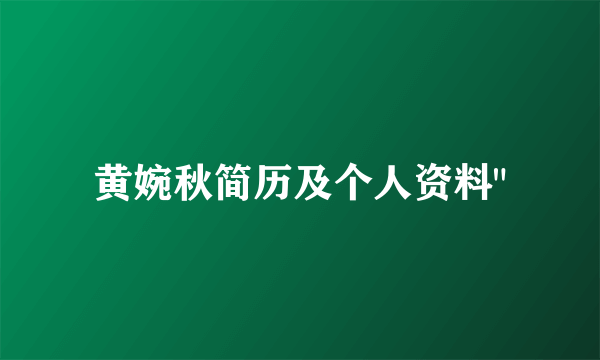 黄婉秋简历及个人资料"